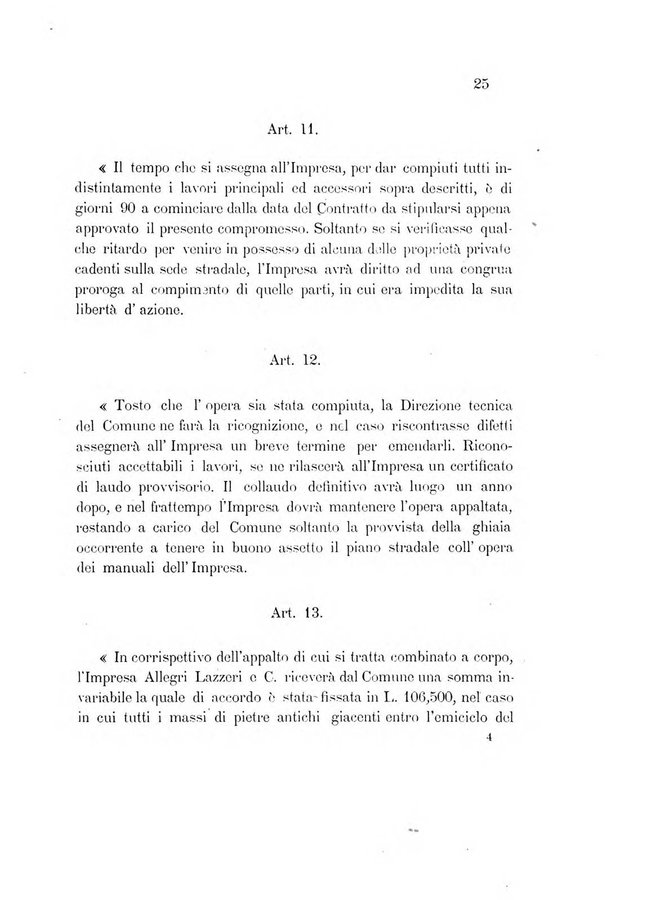 25

Art. 11.

« Il tempo che si assegna all'Impresa, per dar compiuti tutti indistintamente i lavori principali ed accessori sopra descritti, è di giorni 90 a cominciare dalla data del Contratto da stipularsi appena approvato il presente compromesso. Soltanto se si verificasse qualche ritardo per venire in possesso di alcuna delle proprietà private cadenti sulla sede stradale, l'Impresa avrà diritto ad una congrua proroga al compimento di quelle parti, in cui era impedita la sua libertà d' azione.

Art. 12.

« Tosto che l' opera sia stata compiuta, la Direzione tecnica del Comune ne farà la ricognizione, e nel caso riscontrasse difetti assegnerà all' Impresa un breve termine per emendarli. Riconosciuti accettabili i lavori, se ne rilascerà all'Impresa un certificato di laudo provvisorio. Il collaudo definitivo avrà luogo un anno dopo, e nel frattempo l'Impresa dovrà mantenere l'opera appaltata, restando a carico del Comune soltanto la provvista della ghiaia occorrente a tenere in buono assetto il piano stradale coll' opera dei manuali dell' Impresa.

Art. 13.

« In corrispettivo dell'appalto di cui si tratta combinato a corpo, l'Impresa Allegri Lazzeri e C. riceverà dal Comune una somma invariabile la quale di accordo è stata fissata in L. 106,500, nel caso in cui tutti i massi di pietre antichi giacenti entro l'emiciclo del

4